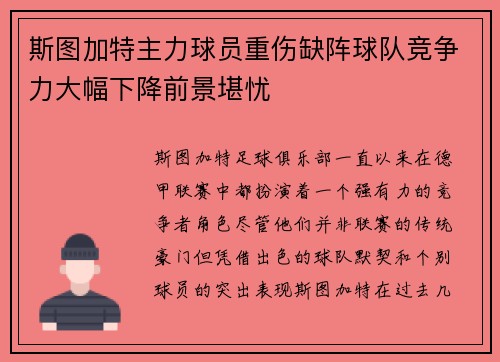 斯图加特主力球员重伤缺阵球队竞争力大幅下降前景堪忧

斯图加特足球俱乐部一直以来在德甲联赛中都扮演着一个强有力的竞争者角色尽管他们并非联赛的传统豪门但凭借出色的球队默契和个别球员的突出表现斯图加特在过去几